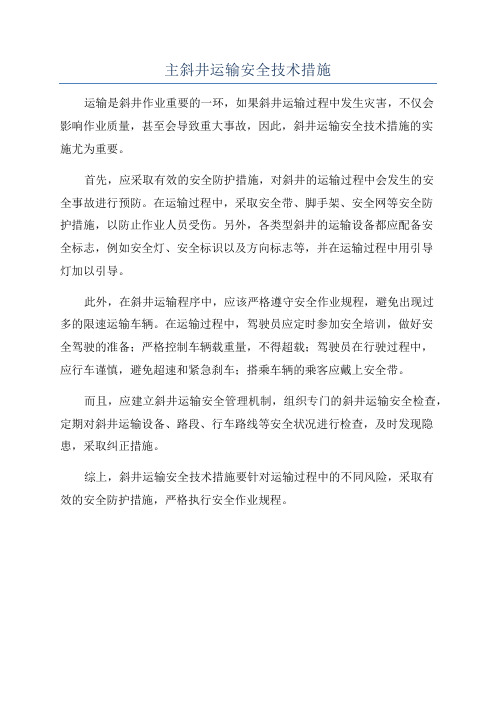 主斜井运输安全技术措施

运输是斜井作业重要的一环，如果斜井运输过程中发生灾害，不仅会影响作业质量，甚至会导致重大事故，因此，斜井运输安全技术措施的实施尤为重要。

首先，应采取有效的安全防护措施，对斜井的运输过程中会发生的安全事故进行预防。在运输过程中，采取安全带、脚手架、安全网等安全防护措施，以防止作业人员受伤。另外，各类型斜井的运输设备都应配备安全标志，例如安全灯、安全标识以及方向标志等，并在运输过程中用引导灯加以引导。

此外，在斜井运输程序中，应该严格遵守安全作业规程，避免出现过多的限速运输车辆。在运输过程中，驾驶员应定时参加安全培训，做好安全驾驶的准备；严格控制车辆载重量，不得超载；驾驶员在行驶过程中，应行车谨慎，避免超速和紧急刹车；搭乘车辆的乘客应戴上安全带。

而且，应建立斜井运输安全管理机制，组织专门的斜井运输安全检查，定期对斜井运输设备、路段、行车路线等安全状况进行检查，及时发现隐患，采取纠正措施。

综上，斜井运输安全技术措施要针对运输过程中的不同风险，采取有效的安全防护措施，严格执行安全作业规程。